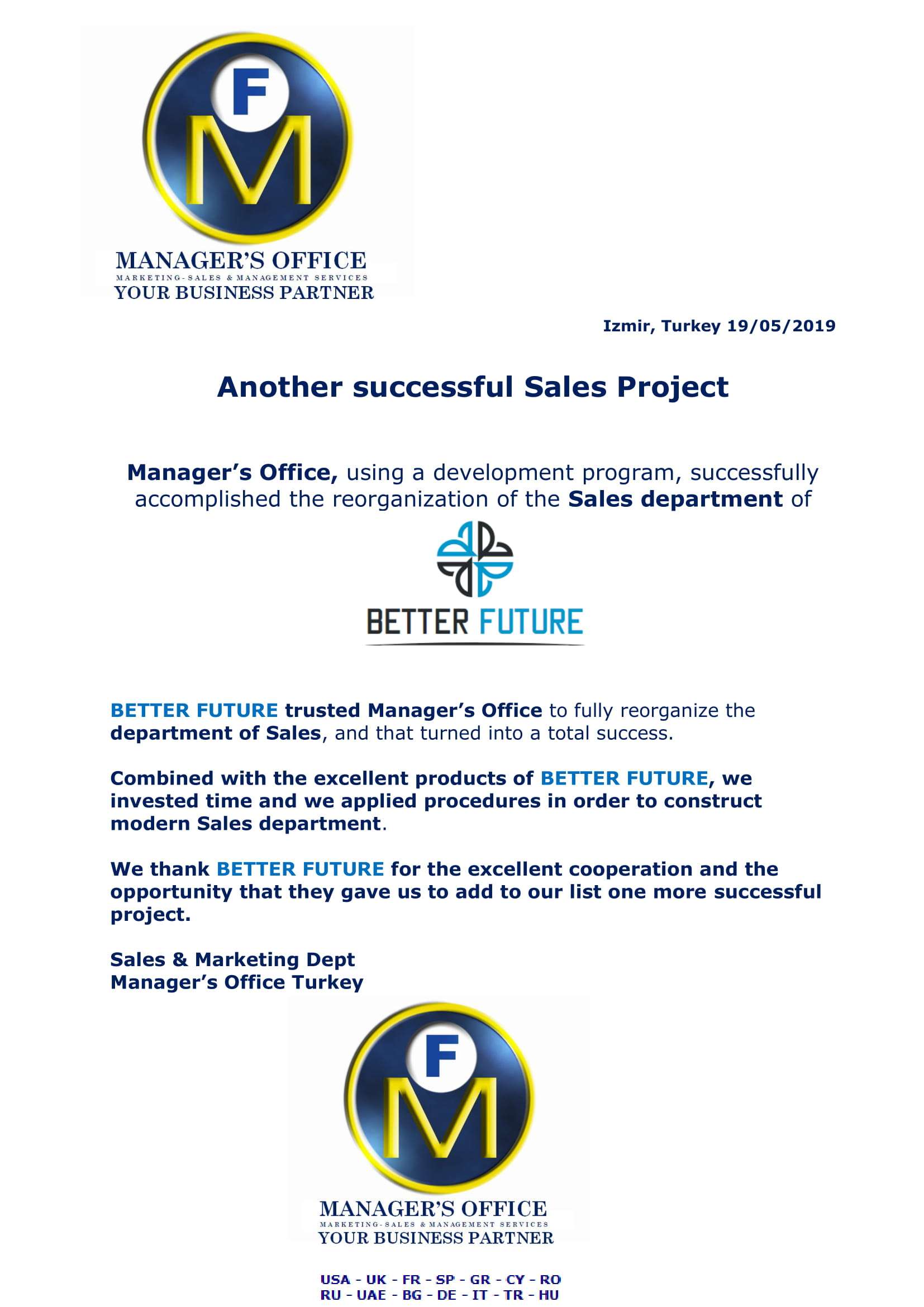 F
M
MANAGER'S OFFICE
MARKETING-SALES & MANAGEMENT SERVICES
YOUR BUSINESS PARTNER

Izmir, Turkey 19/05/2019

Another successful Sales Project

Manager's Office, using a development program, successfully accomplished the reorganization of the Sales department of

BETTER FUTURE

BETTER FUTURE trusted Manager's Office to fully reorganize the department of Sales, and that turned into a total success.

Combined with the excellent products of BETTER FUTURE, we invested time and we applied procedures in order to construct modern Sales department.

We thank BETTER FUTURE for the excellent cooperation and the opportunity that they gave us to add to our list one more successful project.

Sales & Marketing Dept
Manager's Office Turkey

F
M
MANAGER'S OFFICE
MARKETING-SALES & MANAGEMENT SERVICES
YOUR BUSINESS PARTNER

USA - UK - FR - SP - GR - CY - RO
RU - UAE - BG - DE - IT - TR - HU